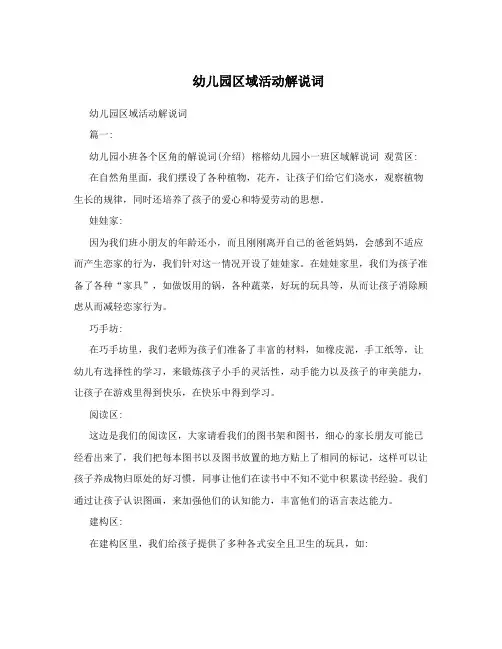 幼儿园区域活动解说词

幼儿园区域活动解说词

篇一:

幼儿园小班各个区角的解说词(介绍) 榕榕幼儿园小一班区域解说词 观赏区:

在自然角里面，我们摆设了各种植物，花卉，让孩子们给它们浇水，观察植物生长的规律，同时还培养了孩子的爱心和特爱劳动的思想。

娃娃家:

因为我们班小朋友的年龄还小，而且刚刚离开自己的爸爸妈妈，会感到不适应而产生恋家的行为，我们针对这一情况开设了娃娃家。在娃娃家里，我们为孩子准备了各种“家具”，如做饭用的锅，各种蔬菜，好玩的玩具等，从而让孩子消除顾虑从而减轻恋家行为。

巧手坊:

在巧手坊里，我们老师为孩子们准备了丰富的材料，如橡皮泥，手工纸等，让幼儿有选择性的学习，来锻炼孩子小手的灵活性，动手能力以及孩子的审美能力，让孩子在游戏里得到快乐，在快乐中得到学习。

阅读区:

这边是我们的阅读区，大家请看我们的图书架和图书，细心的家长朋友可能已经看出来了，我们把每本图书以及图书放置的地方贴上了相同的标记，这样可以让孩子养成物归原处的好习惯，同事让他们在读书中不知不觉中积累读书经验。我们通过让孩子认识图画，来加强他们的认知能力，丰富他们的语言表达能力。

建构区:

在建构区里，我们给孩子提供了多种各式安全且卫生的玩具，如: